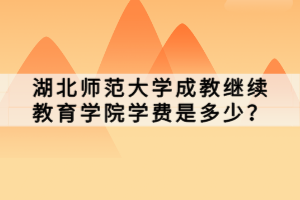 湖北师范大学成教继续教育学院学费是多少？